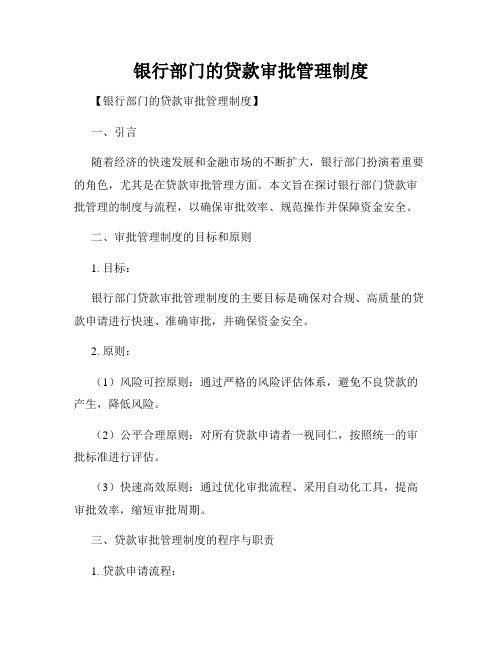 银行部门的贷款审批管理制度

【银行部门的贷款审批管理制度】

一、引言

随着经济的快速发展和金融市场的不断扩大，银行部门扮演着重要的角色，尤其是在贷款审批管理方面。本文旨在探讨银行部门贷款审批管理的制度与流程，以确保审批效率、规范操作并保障资金安全。

二、审批管理制度的目标和原则

1. 目标：

银行部门贷款审批管理制度的主要目标是确保对合规、高质量的贷款申请进行快速、准确审批，并确保资金安全。

2. 原则：

（1）风险可控原则：通过严格的风险评估体系，避免不良贷款的产生，降低风险。

（2）公平合理原则：对所有贷款申请者一视同仁，按照统一的审批标准进行评估。

（3）快速高效原则：通过优化审批流程、采用自动化工具，提高审批效率，缩短审批周期。

三、贷款审批管理制度的程序与职责

1. 贷款申请流程：